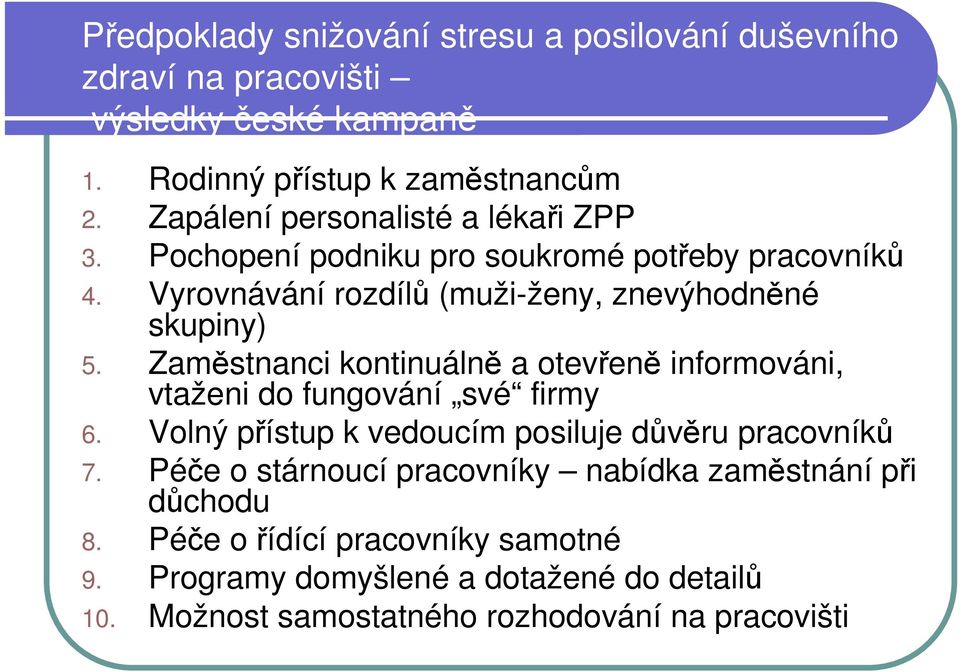 Předpoklady snižování stresu a posilování duševního zdraví na pracovišti – výsledky české kampaně

1. Rodinný přístup k zaměstnancům
2. Zapálení personalisté a lékaři ZPP
3. Pochopení podniku pro soukromé potřeby pracovníků
4. Vyrovnávání rozdílů (muži-ženy, znevýhodněné skupiny)
5. Zaměstnanci kontinuálně a otevřeně informováni, vtaženi do fungování „své“ firmy
6. Volný přístup k vedoucím posiluje důvěru pracovníků
7. Péče o stárnoucí pracovníky – nabídka zaměstnání při důchodu
8. Péče o řídící pracovníky samotné
9. Programy domyšlené a dotažené do detailů
10. Možnost samostatného rozhodování na pracovišti